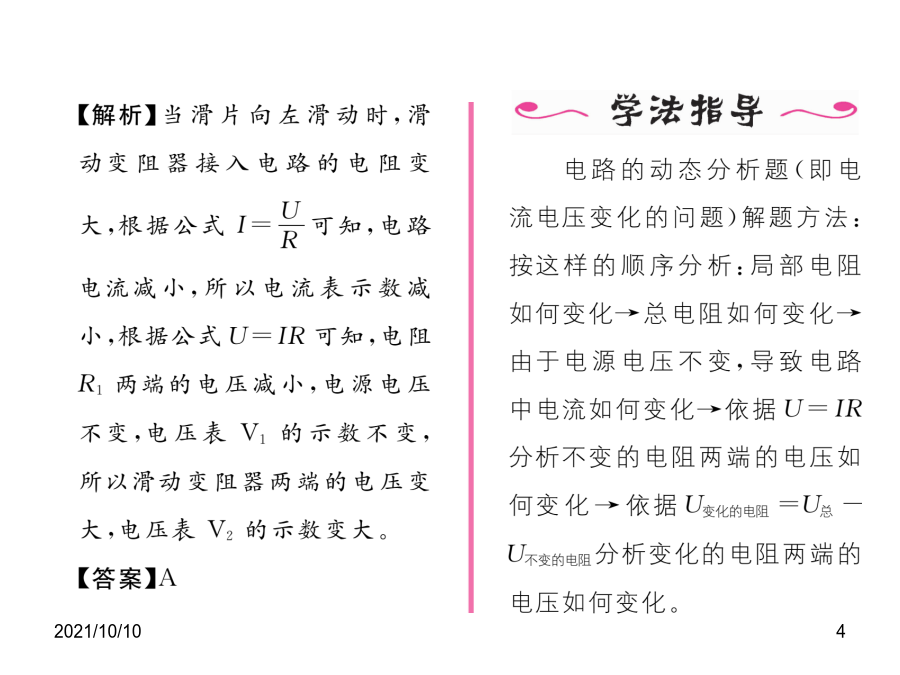 【解析】当滑片向左滑动时，滑动变阻器接入电路的电阻变大，根据公式 $I=\frac{U}{R}$ 可知，电路电流减小，所以电流表示数减小，根据公式 $U=IR$ 可知，电阻 $R_1$ 两端的电压减小，电源电压不变，电压表 $V_1$ 的示数不变，所以滑动变阻器两端的电压变大，电压表 $V_2$ 的示数变大。

【答案】A

学法指导

电路的动态分析题（即电流电压变化的问题）解题方法：按这样的顺序分析：局部电阻如何变化→总电阻如何变化→由于电源电压不变，导致电路中电流如何变化→依据 $U=IR$ 分析不变的电阻两端的电压如何变化→依据 $U_{变化的电阻}=U_{总}-U_{不变的电阻}$ 分析变化的电阻两端的电压如何变化。

2021/10/10

4